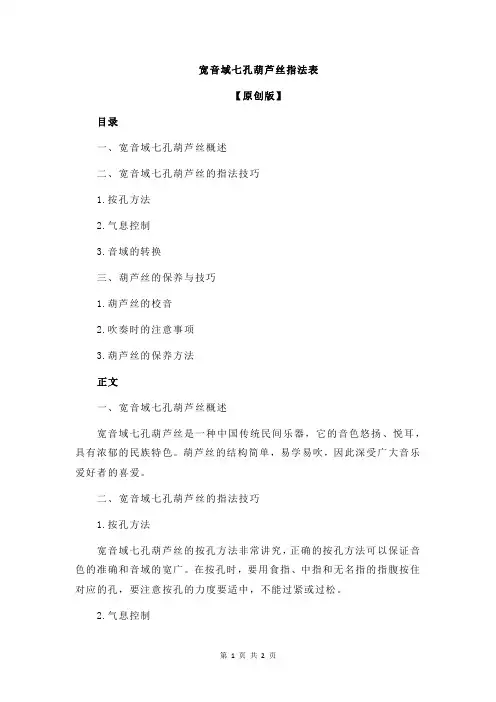 宽音域七孔葫芦丝指法表

【原创版】

目录

一、宽音域七孔葫芦丝概述

二、宽音域七孔葫芦丝的指法技巧

1.按孔方法

2.气息控制

3.音域的转换

三、葫芦丝的保养与技巧

1.葫芦丝的校音

2.吹奏时的注意事项

3.葫芦丝的保养方法

正文

一、宽音域七孔葫芦丝概述

宽音域七孔葫芦丝是一种中国传统民间乐器，它的音色悠扬、悦耳，具有浓郁的民族特色。葫芦丝的结构简单，易学易吹，因此深受广大音乐爱好者的喜爱。

二、宽音域七孔葫芦丝的指法技巧

1.按孔方法

宽音域七孔葫芦丝的按孔方法非常讲究，正确的按孔方法可以保证音色的准确和音域的宽广。在按孔时，要用食指、中指和无名指的指腹按住对应的孔，要注意按孔的力度要适中，不能过紧或过松。

2.气息控制

第 1 页 共 2 页